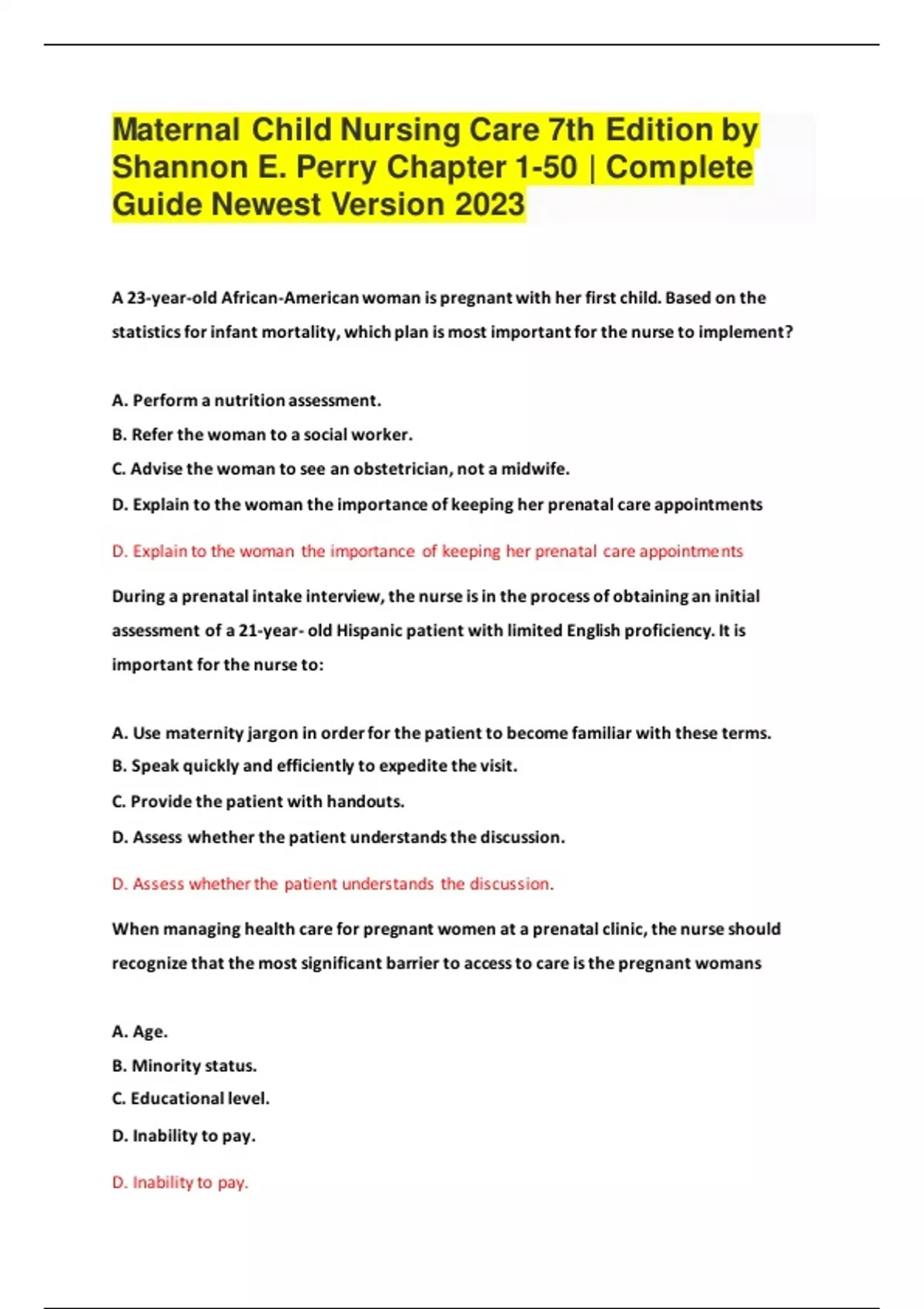 Maternal Child Nursing Care 7th Edition by Shannon E. Perry Chapter 1-50 | Complete Guide Newest Version 2023

A 23-year-old African-American woman is pregnant with her first child. Based on the statistics for infant mortality, which plan is most important for the nurse to implement?

A. Perform a nutrition assessment.
B. Refer the woman to a social worker.
C. Advise the woman to see an obstetrician, not a midwife.
D. Explain to the woman the importance of keeping her prenatal care appointments

D. Explain to the woman the importance of keeping her prenatal care appointments

During a prenatal intake interview, the nurse is in the process of obtaining an initial assessment of a 21-year- old Hispanic patient with limited English proficiency. It is important for the nurse to:

A. Use maternity jargon in order for the patient to become familiar with these terms.
B. Speak quickly and efficiently to expedite the visit.
C. Provide the patient with handouts.
D. Assess whether the patient understands the discussion.

D. Assess whether the patient understands the discussion.

When managing health care for pregnant women at a prenatal clinic, the nurse should recognize that the most significant barrier to access to care is the pregnant womans

A. Age.
B. Minority status.
C. Educational level.
D. Inability to pay.

D. Inability to pay.